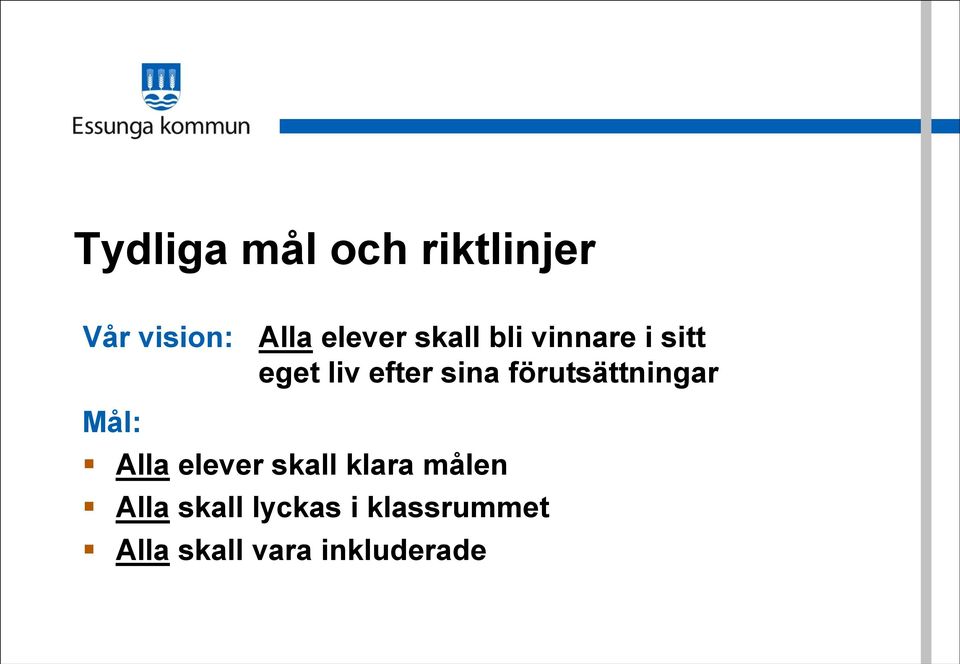 Essunga kommun

Tydliga mål och riktlinjer

Vår vision: Alla elever skall bli vinnare i sitt eget liv efter sina förutsättningar

Mål:
- Alla elever skall klara målen
- Alla skall lyckas i klassrummet
- Alla skall vara inkluderade